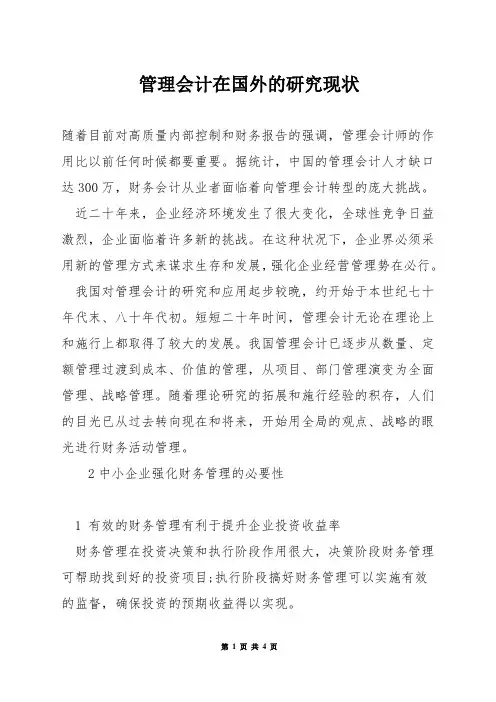 管理会计在国外的研究现状

随着目前对高质量内部控制和财务报告的强调，管理会计师的作用比以前任何时候都要重要。据统计，中国的管理会计人才缺口达300万，财务会计从业者面临着向管理会计转型的庞大挑战。

近二十年来，企业经济环境发生了很大变化，全球性竞争日益激烈，企业面临着许多新的挑战。在这种状况下，企业界必须采用新的管理方式来谋求生存和发展，强化企业经营管理势在必行。

我国对管理会计的研究和应用起步较晚，约开始于本世纪七十年代末、八十年代初。短短二十年时间，管理会计无论在理论上和施行上都取得了较大的发展。我国管理会计已逐步从数量、定额管理过渡到成本、价值的管理，从项目、部门管理演变为全面管理、战略管理。随着理论研究的拓展和施行经验的积存，人们的目光已从过去转向现在和将来，开始用全局的观点、战略的眼光进行财务活动管理。

2 中小企业强化财务管理的必要性

1 有效的财务管理有利于提升企业投资收益率

财务管理在投资决策和执行阶段作用很大，决策阶段财务管理可帮助找到好的投资项目;执行阶段搞好财务管理可以实施有效的监督，确保投资的预期收益得以实现。

第 1 页 共 4 页